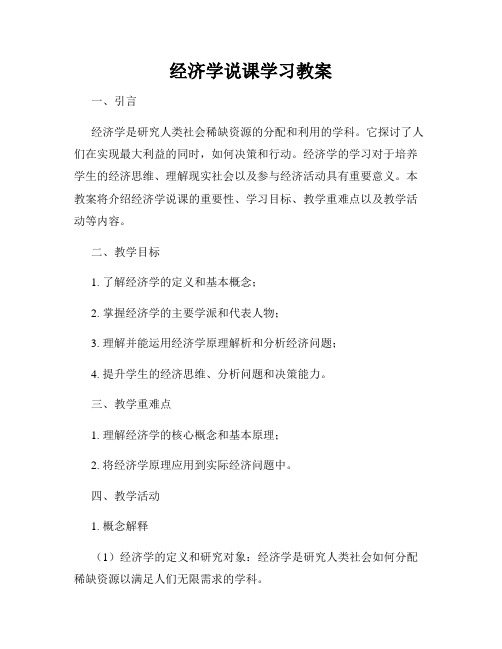 经济学说课学习教案

一、引言

经济学是研究人类社会稀缺资源的分配和利用的学科。它探讨了人们在实现最大利益的同时，如何决策和行动。经济学的学习对于培养学生的经济思维、理解现实社会以及参与经济活动具有重要意义。本教案将介绍经济学说课的重要性、学习目标、教学重难点以及教学活动等内容。

二、教学目标

1. 了解经济学的定义和基本概念；

2. 掌握经济学的主要学派和代表人物；

3. 理解并能运用经济学原理解析和分析经济问题；

4. 提升学生的经济思维、分析问题和决策能力。

三、教学重难点

1. 理解经济学的核心概念和基本原理；

2. 将经济学原理应用到实际经济问题中。

四、教学活动

1. 概念解释

（1）经济学的定义和研究对象：经济学是研究人类社会如何分配稀缺资源以满足人们无限需求的学科。